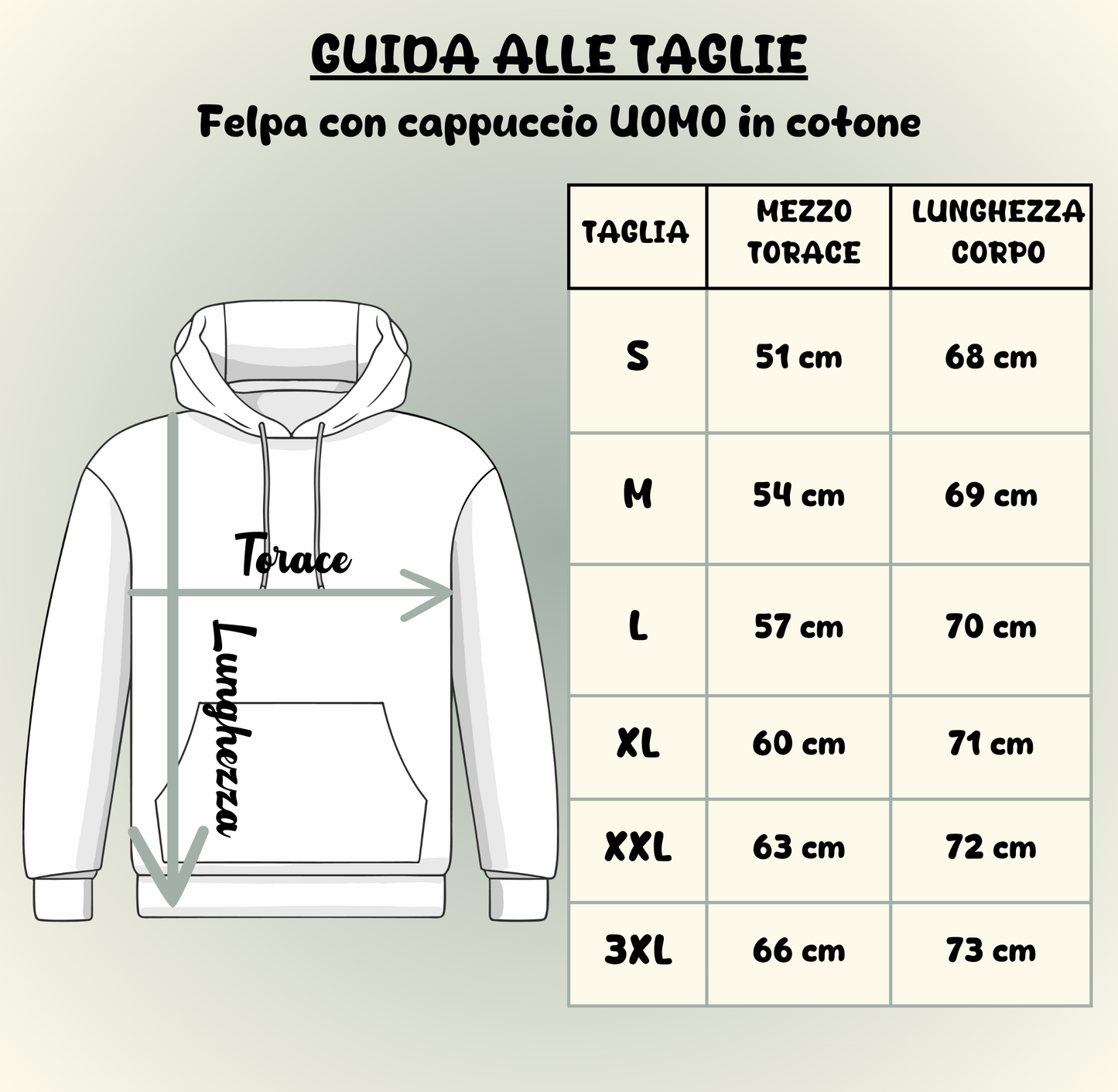 GUIDA ALLE TAGLIE

Felpa con cappuccio UOMO in cotone

Torace

Lunghezza

| TAGLIA | MEZZO TORACE | LUNGHEZZA CORPO |
|---|---|---|
| S | 51 cm | 68 cm |
| M | 54 cm | 69 cm |
| L | 57 cm | 70 cm |
| XL | 60 cm | 71 cm |
| XXL | 63 cm | 72 cm |
| 3XL | 66 cm | 73 cm |